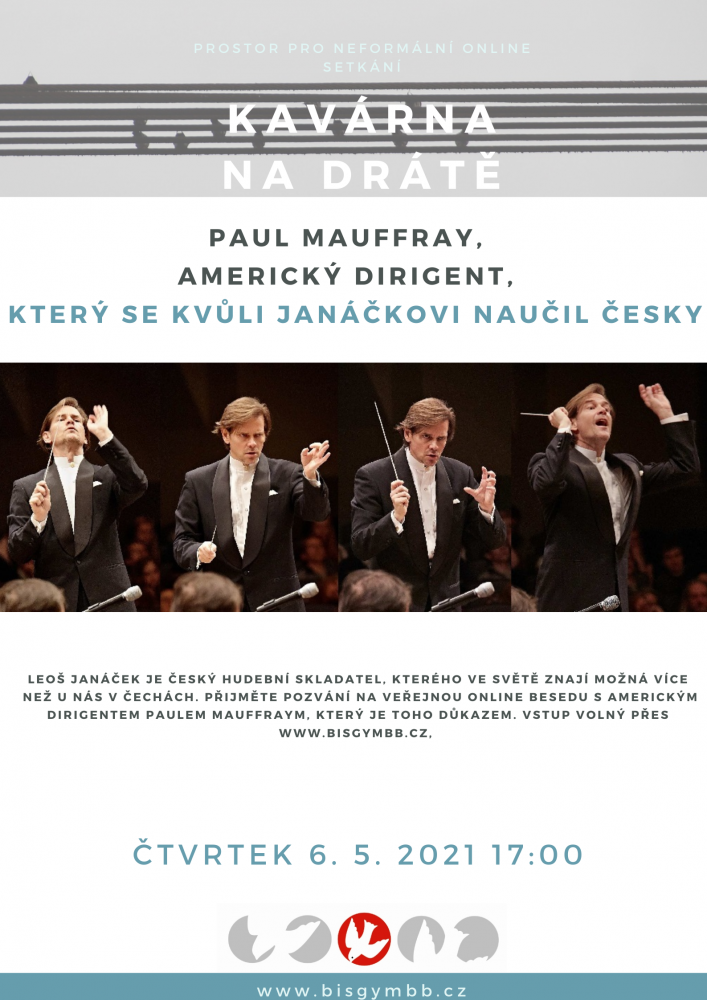 PROSTOR PRO NEFORMÁLNÍ ONLINE SETKÁNÍ

KAVÁRNA
NA DRÁTĚ

PAUL MAUFFRAY,
AMERICKÝ DIRIGENT,
KTERÝ SE KVŮLI JANÁČKOVI NAUČIL ČESKY

LEOŠ JANÁČEK JE ČESKÝ HUDEBNÍ SKLADATEL, KTERÉHO VE SVĚTĚ ZNAJÍ MOŽNÁ VÍCE NEŽ U NÁS V ČECHÁCH. PŘIJMĚTE POZVÁNÍ NA VEŘEJNOU ONLINE BESEDU S AMERICKÝM DIRIGENTEM PAULEM MAUFFRAYM, KTERÝ JE TOHO DŮKAZEM. VSTUP VOLNÝ PŘES WWW.BISGYMBB.CZ,

ČTVRTEK 6. 5. 2021 17:00

www.bisgymbb.cz